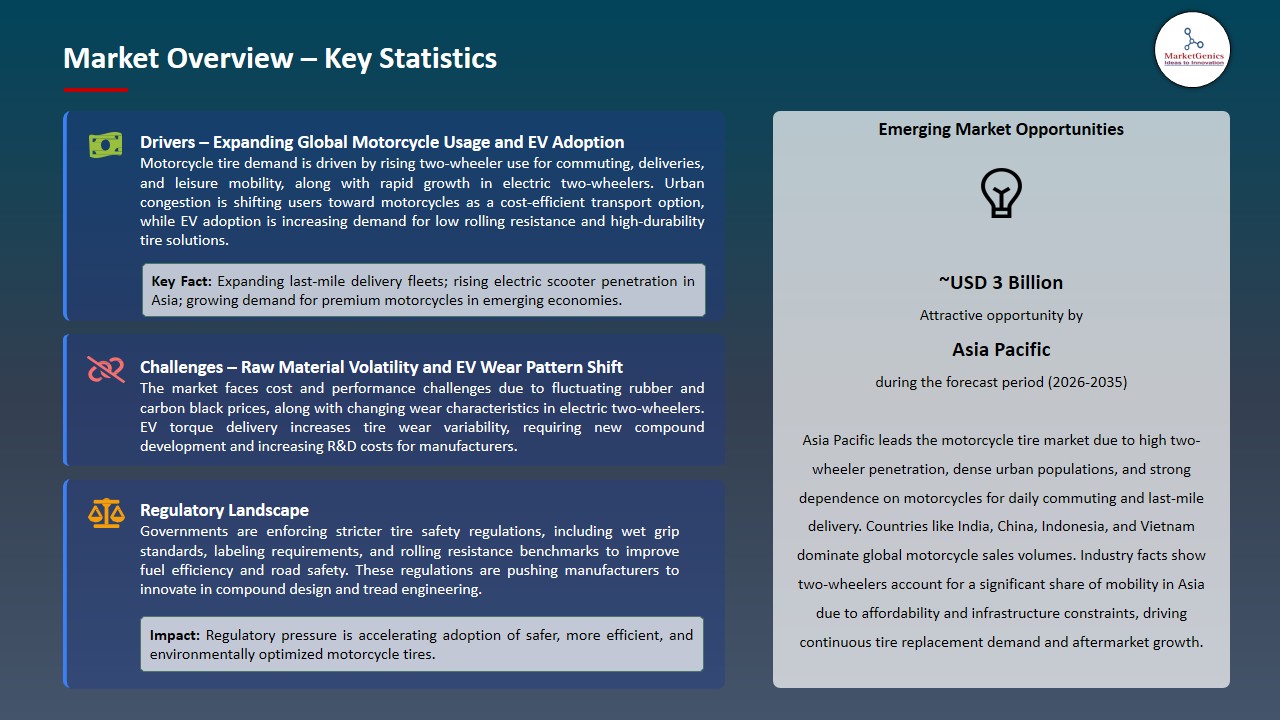 Market Overview – Key Statistics

MarketGenics
Ideas to Innovation

Drivers – Expanding Global Motorcycle Usage and EV Adoption

Motorcycle tire demand is driven by rising two-wheeler use for commuting, deliveries, and leisure mobility, along with rapid growth in electric two-wheelers. Urban congestion is shifting users toward motorcycles as a cost-efficient transport option, while EV adoption is increasing demand for low rolling resistance and high-durability tire solutions.

Key Fact: Expanding last-mile delivery fleets; rising electric scooter penetration in Asia; growing demand for premium motorcycles in emerging economies.

Challenges – Raw Material Volatility and EV Wear Pattern Shift

The market faces cost and performance challenges due to fluctuating rubber and carbon black prices, along with changing wear characteristics in electric two-wheelers. EV torque delivery increases tire wear variability, requiring new compound development and increasing R&D costs for manufacturers.

Regulatory Landscape

Governments are enforcing stricter tire safety regulations, including wet grip standards, labeling requirements, and rolling resistance benchmarks to improve fuel efficiency and road safety. These regulations are pushing manufacturers to innovate in compound design and tread engineering.

Impact: Regulatory pressure is accelerating adoption of safer, more efficient, and environmentally optimized motorcycle tires.

Emerging Market Opportunities

~USD 3 Billion

Attractive opportunity by

Asia Pacific

during the forecast period (2026-2035)

Asia Pacific leads the motorcycle tire market due to high two-wheeler penetration, dense urban populations, and strong dependence on motorcycles for daily commuting and last-mile delivery. Countries like India, China, Indonesia, and Vietnam dominate global motorcycle sales volumes. Industry facts show two-wheelers account for a significant share of mobility in Asia due to affordability and infrastructure constraints, driving continuous tire replacement demand and aftermarket growth.